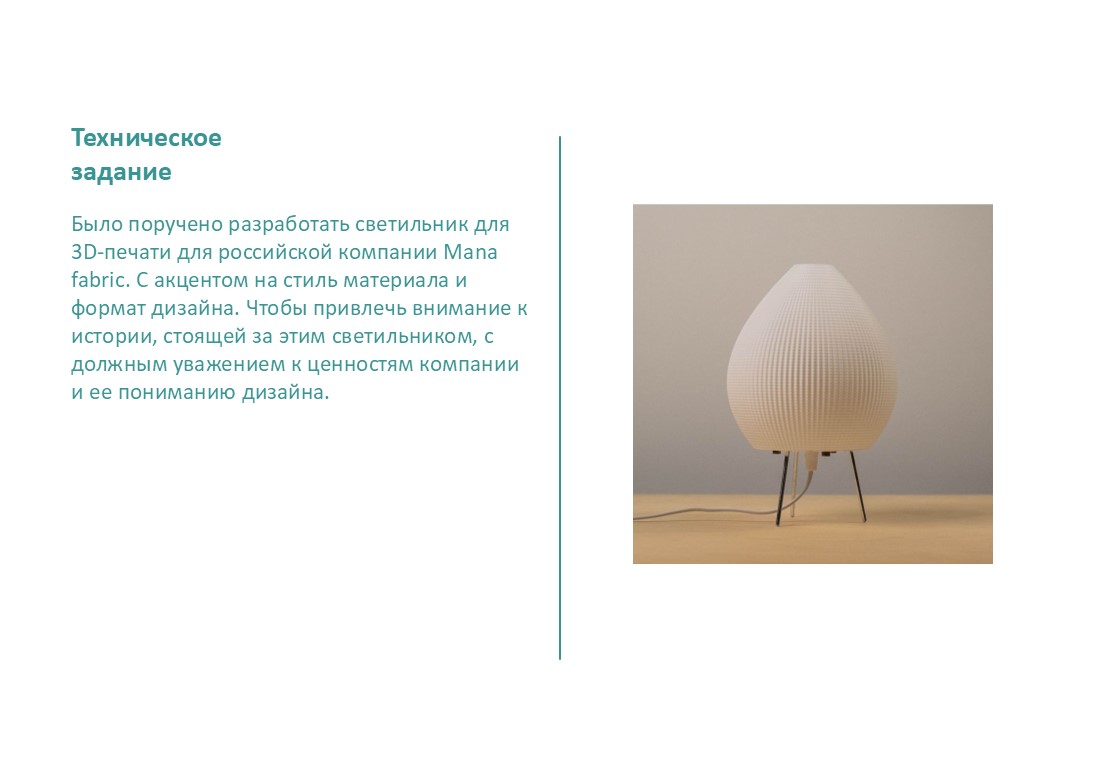 Техническое
задание

Было поручено разработать светильник для 3D-печати для российской компании Mana fabric. С акцентом на стиль материала и формат дизайна. Чтобы привлечь внимание к истории, стоящей за этим светильником, с должным уважением к ценностям компании и ее пониманию дизайна.